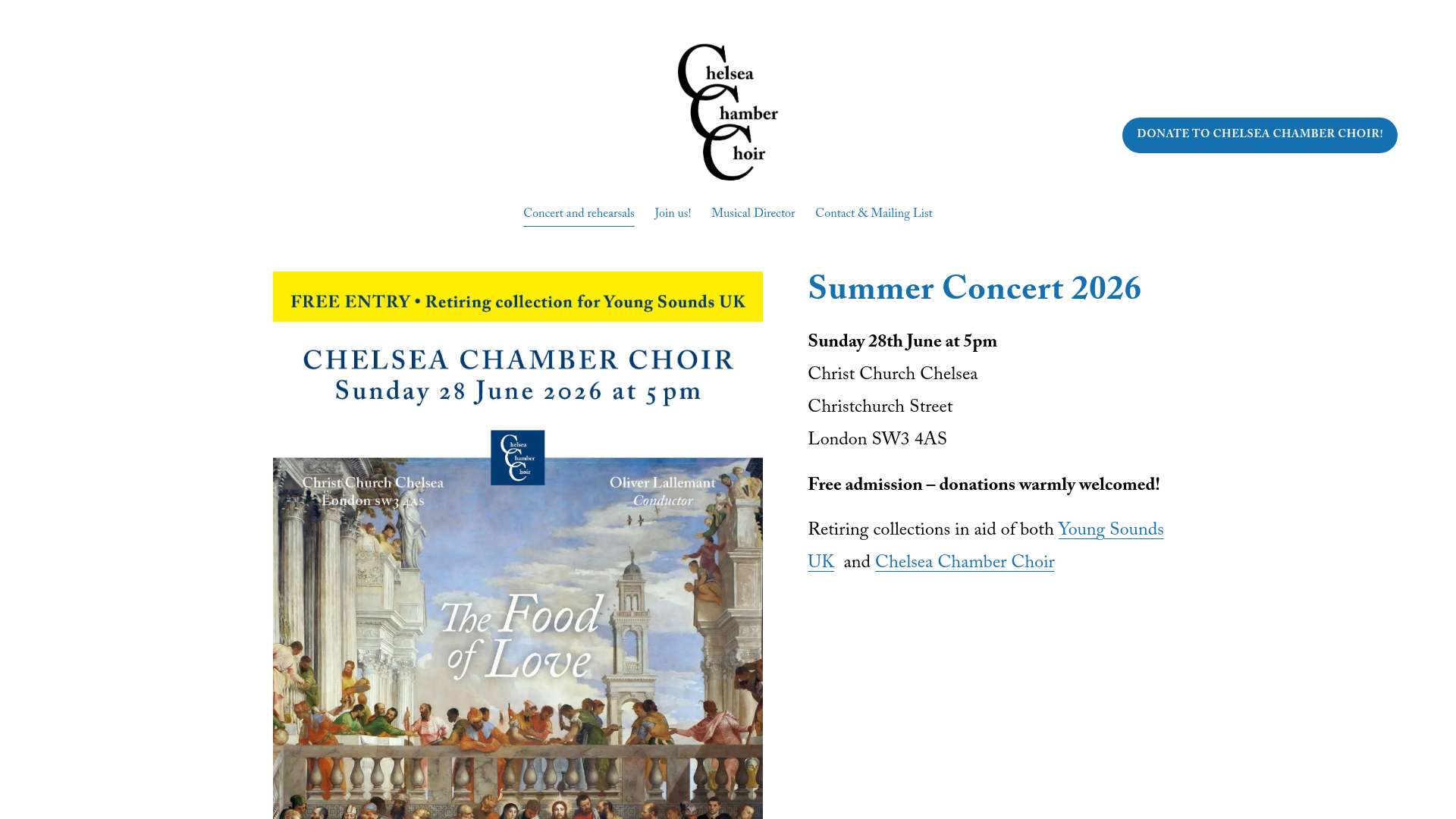 Chelsea
Chamber
Choir

DONATE TO CHELSEA CHAMBER CHOIR!

Concert and rehearsals Join us! Musical Director Contact & Mailing List

FREE ENTRY • Retiring collection for Young Sounds UK

CHELSEA CHAMBER CHOIR
Sunday 28 June 2026 at 5pm

Chelsea Chamber Choir

Christ Church Chelsea
London sw3 4as

Oliver Lallemant
Conductor

The Food of Love

Summer Concert 2026

Sunday 28th June at 5pm

Christ Church Chelsea

Christchurch Street

London SW3 4AS

Free admission – donations warmly welcomed!

Retiring collections in aid of both Young Sounds UK and Chelsea Chamber Choir